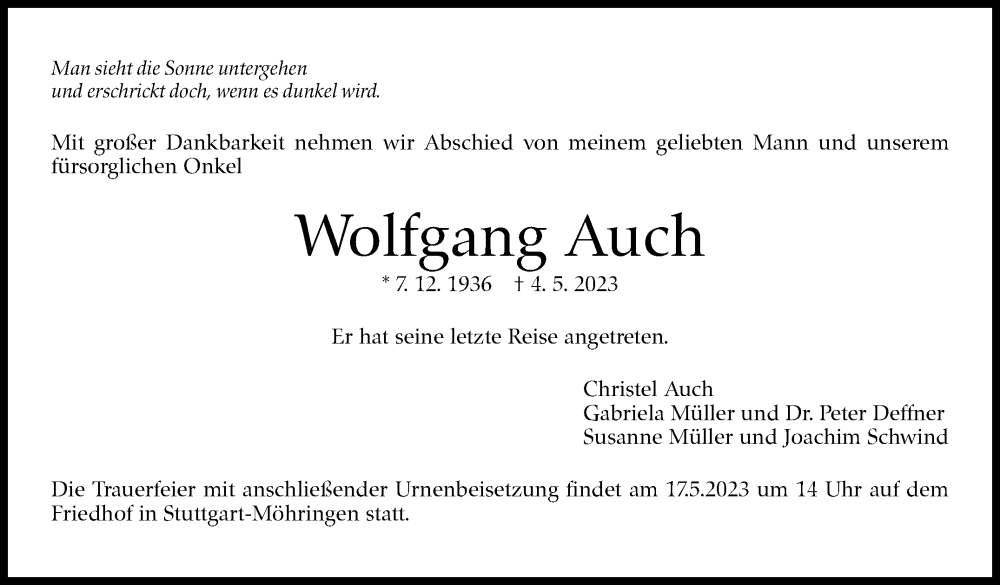 Man sieht die Sonne untergehen
und erschrickt doch, wenn es dunkel wird.

Mit großer Dankbarkeit nehmen wir Abschied von meinem geliebten Mann und unserem fürsorglichen Onkel

Wolfgang Auch

* 7. 12. 1936 † 4. 5. 2023

Er hat seine letzte Reise angetreten.

Christel Auch
Gabriela Müller und Dr. Peter Deffner
Susanne Müller und Joachim Schwind

Die Trauerfeier mit anschließender Urnenbeisetzung findet am 17.5.2023 um 14 Uhr auf dem Friedhof in Stuttgart-Möhringen statt.